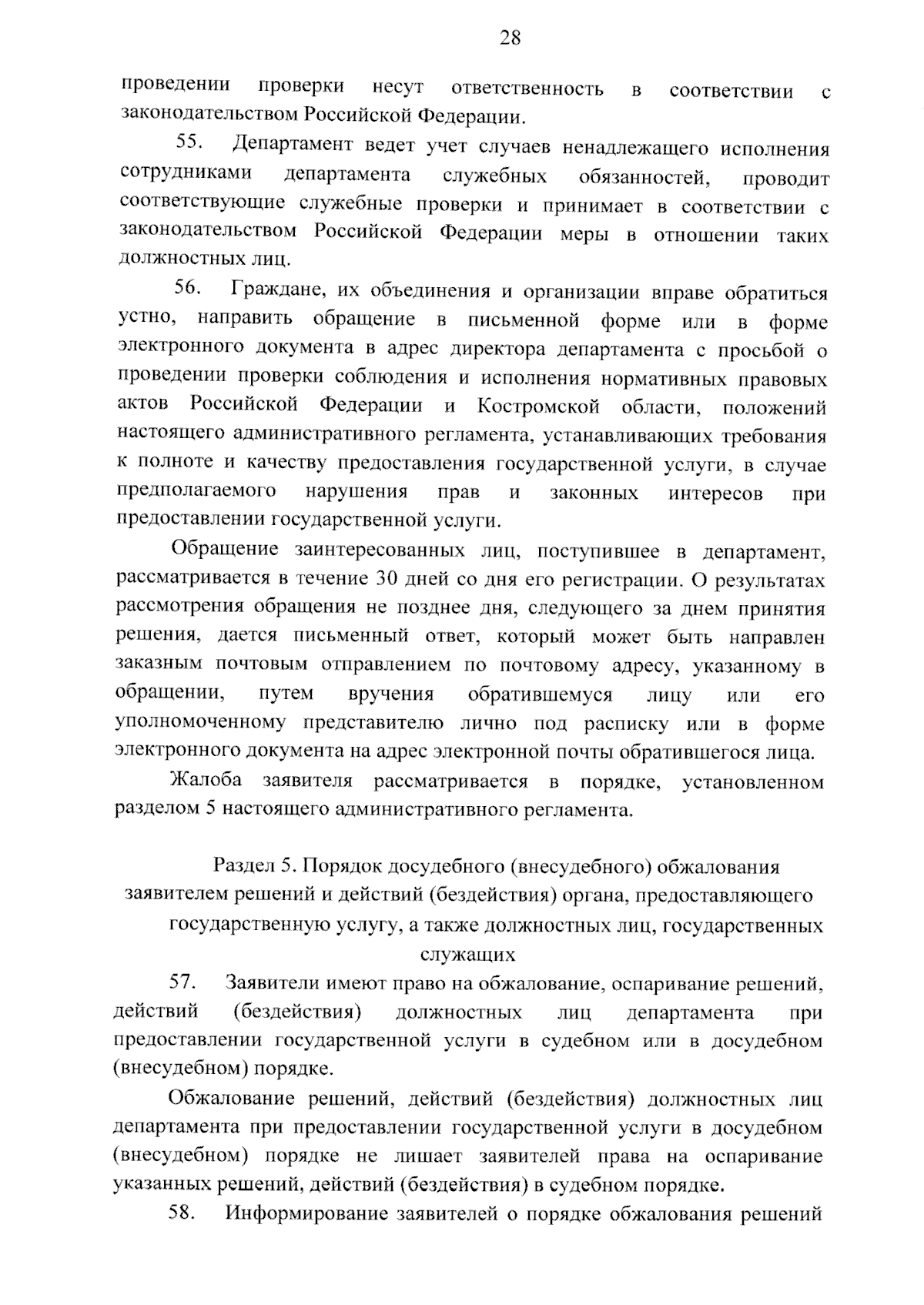 28

проведении проверки несут ответственность в соответствии с законодательством Российской Федерации.

55. Департамент ведет учет случаев ненадлежащего исполнения сотрудниками департамента служебных обязанностей, проводит соответствующие служебные проверки и принимает в соответствии с законодательством Российской Федерации меры в отношении таких должностных лиц.

56. Граждане, их объединения и организации вправе обратиться устно, направить обращение в письменной форме или в форме электронного документа в адрес директора департамента с просьбой о проведении проверки соблюдения и исполнения нормативных правовых актов Российской Федерации и Костромской области, положений настоящего административного регламента, устанавливающих требования к полноте и качеству предоставления государственной услуги, в случае предполагаемого нарушения прав и законных интересов при предоставлении государственной услуги.

Обращение заинтересованных лиц, поступившее в департамент, рассматривается в течение 30 дней со дня его регистрации. О результатах рассмотрения обращения не позднее дня, следующего за днем принятия решения, дается письменный ответ, который может быть направлен заказным почтовым отправлением по почтовому адресу, указанному в обращении, путем вручения обратившемуся лицу или его уполномоченному представителю лично под расписку или в форме электронного документа на адрес электронной почты обратившегося лица.

Жалоба заявителя рассматривается в порядке, установленном разделом 5 настоящего административного регламента.

Раздел 5. Порядок досудебного (внесудебного) обжалования заявителем решений и действий (бездействия) органа, предоставляющего государственную услугу, а также должностных лиц, государственных служащих

57. Заявители имеют право на обжалование, оспаривание решений, действий (бездействия) должностных лиц департамента при предоставлении государственной услуги в судебном или в досудебном (внесудебном) порядке.

Обжалование решений, действий (бездействия) должностных лиц департамента при предоставлении государственной услуги в досудебном (внесудебном) порядке не лишает заявителей права на оспаривание указанных решений, действий (бездействия) в судебном порядке.

58. Информирование заявителей о порядке обжалования решений